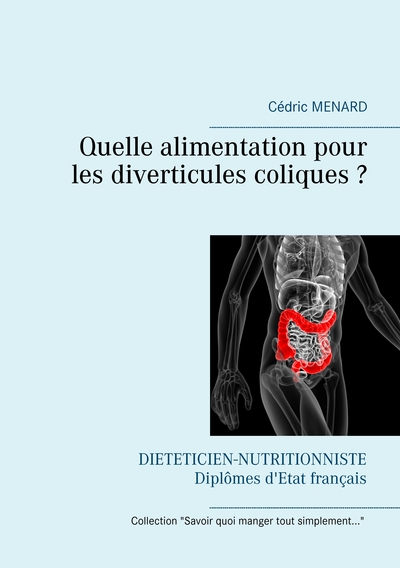 Cédric MENARD

Quelle alimentation pour les diverticules coliques ?

DIETETICIEN-NUTRITIONNISTE
Diplômes d'Etat français

Collection "Savoir quoi manger tout simplement..."